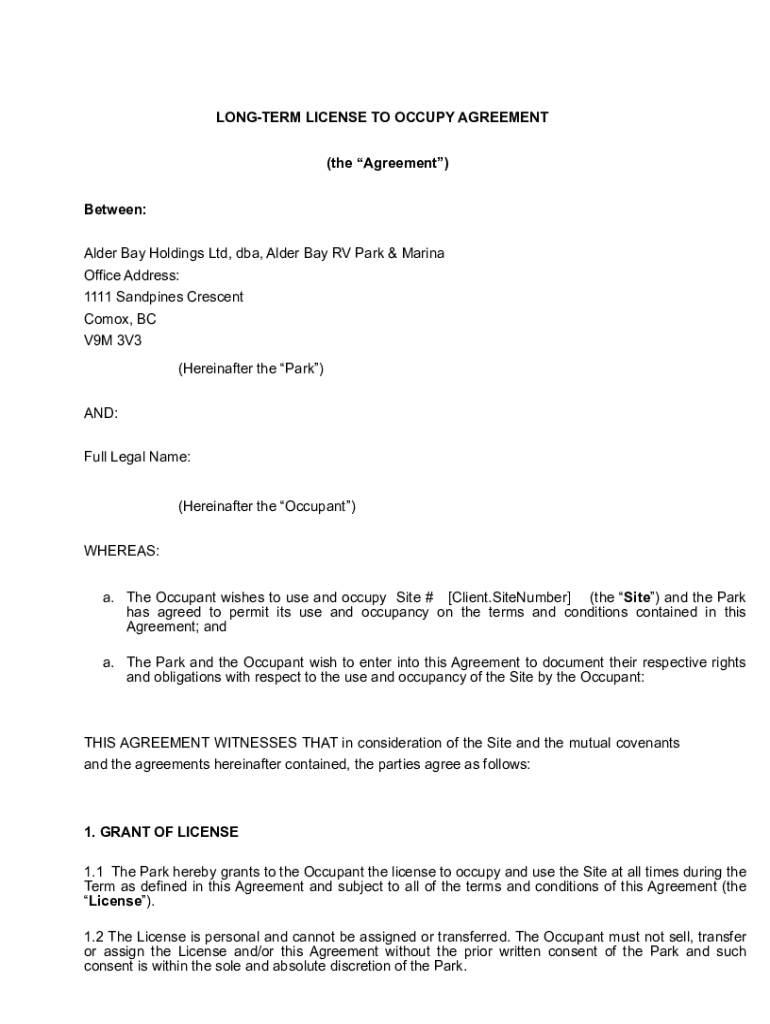 LONG-TERM LICENSE TO OCCUPY AGREEMENT

(the “Agreement”)

Between:

Alder Bay Holdings Ltd, dba, Alder Bay RV Park & Marina
Office Address:
1111 Sandpines Crescent
Comox, BC
V9M 3V3

(Hereinafter the “Park”)

AND:

Full Legal Name:

(Hereinafter the “Occupant”)

WHEREAS:

a. The Occupant wishes to use and occupy Site # [Client.SiteNumber] (the “Site”) and the Park has agreed to permit its use and occupancy on the terms and conditions contained in this Agreement; and

a. The Park and the Occupant wish to enter into this Agreement to document their respective rights and obligations with respect to the use and occupancy of the Site by the Occupant:

THIS AGREEMENT WITNESSES THAT in consideration of the Site and the mutual covenants and the agreements hereinafter contained, the parties agree as follows:

1. GRANT OF LICENSE

1.1 The Park hereby grants to the Occupant the license to occupy and use the Site at all times during the Term as defined in this Agreement and subject to all of the terms and conditions of this Agreement (the “License”).

1.2 The License is personal and cannot be assigned or transferred. The Occupant must not sell, transfer or assign the License and/or this Agreement without the prior written consent of the Park and such consent is within the sole and absolute discretion of the Park.